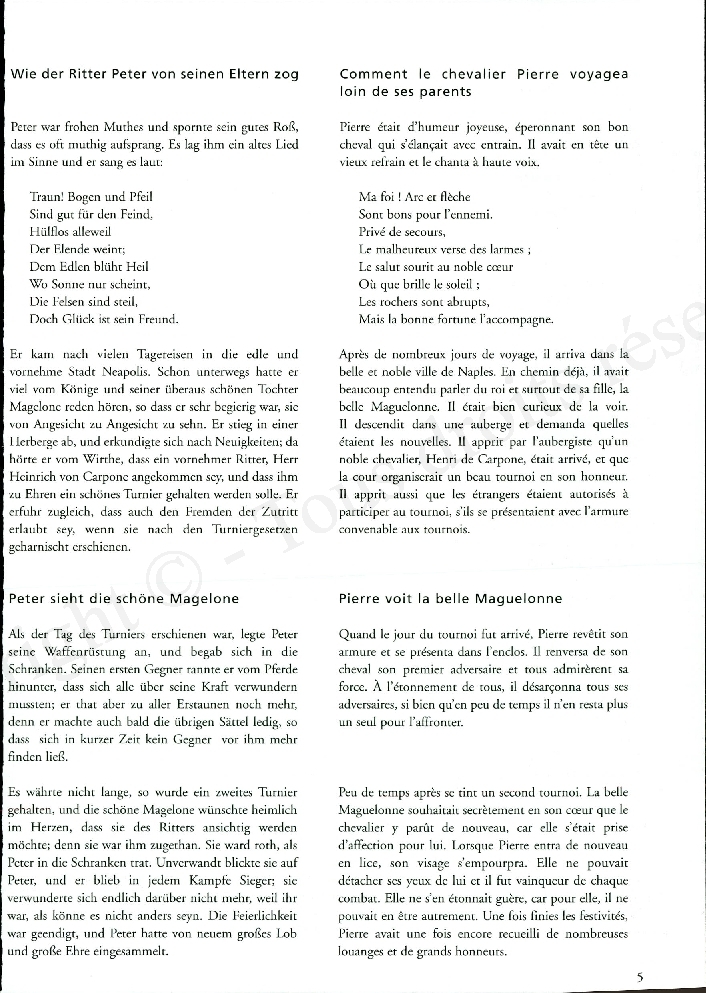 Wie der Ritter Peter von seinen Eltern zog

Peter war frohen Muthes und spornte sein gutes Roß, dass es oft muthig aufsprang. Es lag ihm ein altes Lied im Sinne und er sang es laut:

Traun! Bogen und Pfeil
Sind gut für den Feind,
Hülflos alleweil
Der Elende weint;
Dem Edlen blüht Heil
Wo Sonne nur scheint,
Die Felsen sind steil,
Doch Glück ist sein Freund.

Er kam nach vielen Tagereisen in die edle und vornehme Stadt Neapolis. Schon unterwegs hatte er viel vom Könige und seiner überaus schönen Tochter Magelone reden hören, so dass er sehr begierig war, sie von Angesicht zu Angesicht zu sehn. Er stieg in einer Herberge ab, und erkundigte sich nach Neuigkeiten; da hörte er vom Wirthe, dass ein vornehmer Ritter, Herr Heinrich von Carpone angekommen sey, und dass ihm zu Ehren ein schönes Turnier gehalten werden solle. Er erfuhr zugleich, dass auch den Fremden der Zutritt erlaubt sey, wenn sie nach den Turniergesetzen geharnischt erschienen.

Peter sieht die schöne Magelone

Als der Tag des Turniers erschienen war, legte Peter seine Waffenrüstung an, und begab sich in die Schranken. Seinen ersten Gegner rannte er vom Pferde hinunter, dass sich alle über seine Kraft verwundern mussten; er that aber zu aller Erstaunen noch mehr, denn er machte auch bald die übrigen Sättel ledig, so dass sich in kurzer Zeit kein Gegner vor ihm mehr finden ließ.

Es währte nicht lange, so wurde ein zweites Turnier gehalten, und die schöne Magelone wünschte heimlich im Herzen, dass sie des Ritters ansichtig werden möchte; denn sie war ihm zugethan. Sie ward roth, als Peter in die Schranken trat. Unverwandt blickte sie auf Peter, und er blieb in jedem Kampfe Sieger; sie verwunderte sich endlich darüber nicht mehr, weil ihr war, als könne es nicht anders seyn. Die Feierlichkeit war geendigt, und Peter hatte von neuem großes Lob und große Ehre eingesammelt.

Comment le chevalier Pierre voyagea loin de ses parents

Pierre était d'humeur joyeuse, éperonnant son bon cheval qui s'élançait avec entrain. Il avait en tête un vieux refrain et le chanta à haute voix.

Ma foi ! Arc et flèche
Sont bons pour l'ennemi.
Privé de secours,
Le malheureux verse des larmes ;
Le salut sourit au noble cœur
Où que brille le soleil ;
Les rochers sont abrupts,
Mais la bonne fortune l'accompagne.

Après de nombreux jours de voyage, il arriva dans la belle et noble ville de Naples. En chemin déjà, il avait beaucoup entendu parler du roi et surtout de sa fille, la belle Maguelonne. Il était bien curieux de la voir. Il descendit dans une auberge et demanda quelles étaient les nouvelles. Il apprit par l'aubergiste qu'un noble chevalier, Henri de Carpone, était arrivé, et que la cour organiserait un beau tournoi en son honneur. Il apprit aussi que les étrangers étaient autorisés à participer au tournoi, s'ils se présentaient avec l'armure convenable aux tournois.

Pierre voit la belle Maguelonne

Quand le jour du tournoi fut arrivé, Pierre revêtit son armure et se présenta dans l'enclos. Il renversa de son cheval son premier adversaire et tous admirèrent sa force. À l'étonnement de tous, il désarçonna tous ses adversaires, si bien qu'en peu de temps il n'en resta plus un seul pour l'affronter.

Peu de temps après se tint un second tournoi. La belle Maguelonne souhaitait secrètement en son cœur que le chevalier y parût de nouveau, car elle s'était prise d'affection pour lui. Lorsque Pierre entra de nouveau en lice, son visage s'empourpra. Elle ne pouvait détacher ses yeux de lui et il fut vainqueur de chaque combat. Elle ne s'en étonnait guère, car pour elle, il ne pouvait en être autrement. Une fois finies les festivités, Pierre avait une fois encore recueilli de nombreuses louanges et de grands honneurs.

5